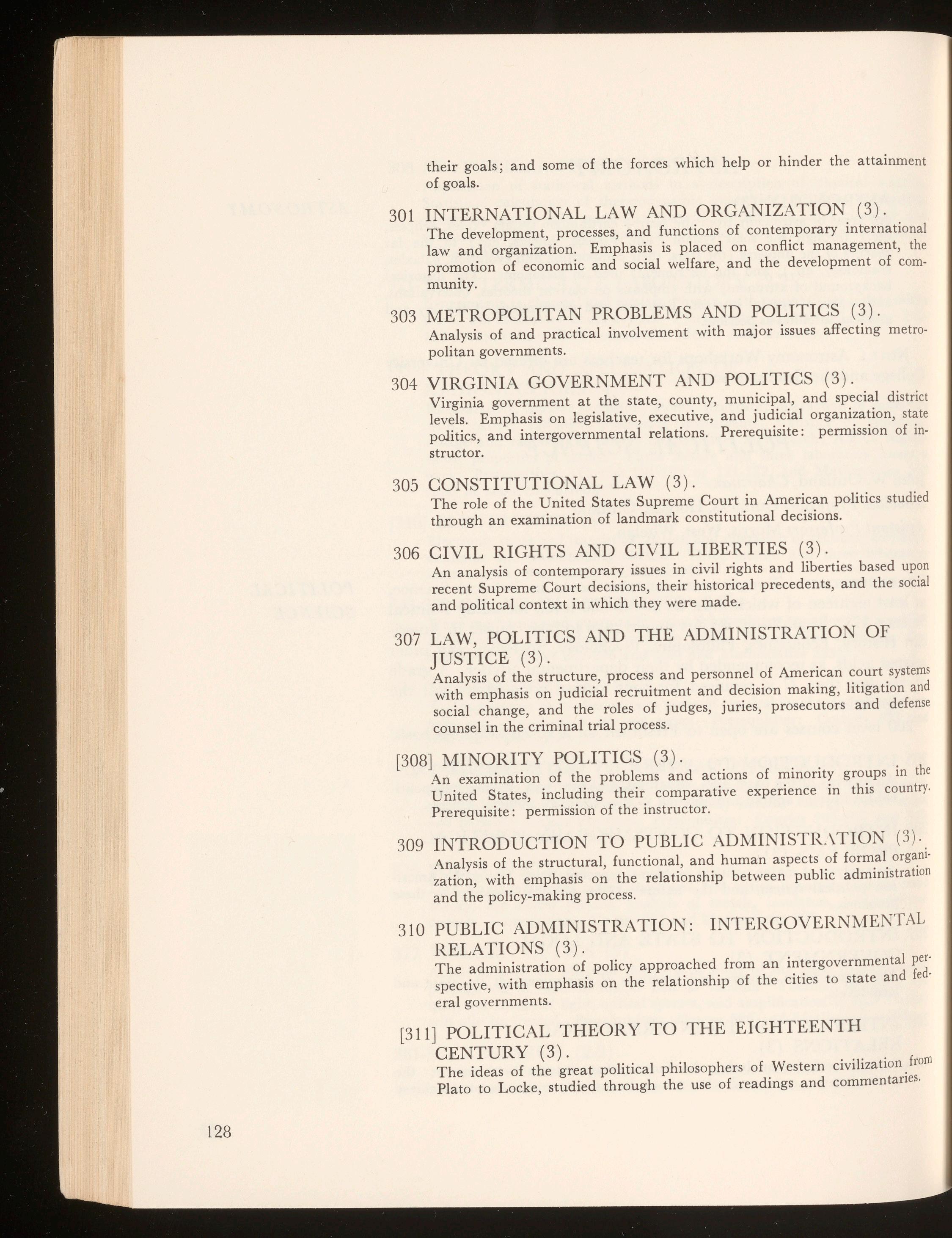 their goals; and some of the forces which help or hinder the attainment of goals.

301 INTERNATIONAL LAW AND ORGANIZATION (3).
The development, processes, and functions of contemporary international law and organization. Emphasis is placed on conflict management, the promotion of economic and social welfare, and the development of community.

303 METROPOLITAN PROBLEMS AND POLITICS (3).
Analysis of and practical involvement with major issues affecting metropolitan governments.

304 VIRGINIA GOVERNMENT AND POLITICS (3).
Virginia government at the state, county, municipal, and special district levels. Emphasis on legislative, executive, and judicial organization, state politics, and intergovernmental relations. Prerequisite: permission of instructor.

305 CONSTITUTIONAL LAW (3).
The role of the United States Supreme Court in American politics studied through an examination of landmark constitutional decisions.

306 CIVIL RIGHTS AND CIVIL LIBERTIES (3).
An analysis of contemporary issues in civil rights and liberties based upon recent Supreme Court decisions, their historical precedents, and the social and political context in which they were made.

307 LAW, POLITICS AND THE ADMINISTRATION OF JUSTICE (3).
Analysis of the structure, process and personnel of American court systems with emphasis on judicial recruitment and decision making, litigation and social change, and the roles of judges, juries, prosecutors and defense counsel in the criminal trial process.

[308] MINORITY POLITICS (3).
An examination of the problems and actions of minority groups in the United States, including their comparative experience in this country. Prerequisite: permission of the instructor.

309 INTRODUCTION TO PUBLIC ADMINISTRATION (3).
Analysis of the structural, functional, and human aspects of formal organization, with emphasis on the relationship between public administration and the policy-making process.

310 PUBLIC ADMINISTRATION: INTERGOVERNMENTAL RELATIONS (3).
The administration of policy approached from an intergovernmental perspective, with emphasis on the relationship of the cities to state and federal governments.

[311] POLITICAL THEORY TO THE EIGHTEENTH CENTURY (3).
The ideas of the great political philosophers of Western civilization from Plato to Locke, studied through the use of readings and commentaries.

128